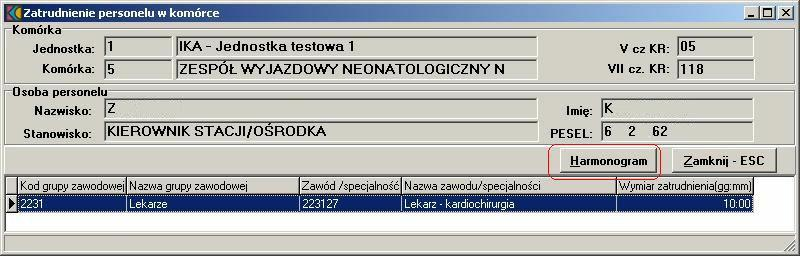 Zatrudnienie personelu w komórce

Komórka
Jednostka: 1 IKA - Jednostka testowa 1
V cz KR: 05
Komórka: 5 ZESPÓŁ WYJAZDOWY NEONATOLOGICZNY N
VII cz. KR: 118

Osoba personelu
Nazwisko: Z
Imię: K
Stanowisko: KIEROWNIK STACJI/OŚRODKA
PESEL: 6 2 62

Harmonogram
Zamknij - ESC

| Kod grupy zawodowej | Nazwa grupy zawodowej | Zawód /specjalność | Nazwa zawodu/specjalności | Wymiar zatrudnienia(gg:mm) |
|---|---|---|---|---|
| 2231 | Lekarze | 223127 | Lekarz - kardiochirurgia | 10:00 |